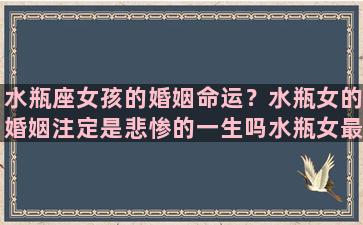 水瓶座女孩的婚姻命运？水瓶女的婚姻注定是悲惨的一生吗水瓶女最